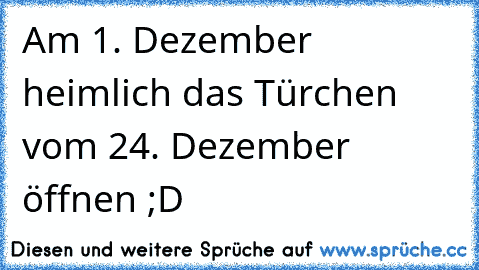 Am 1. Dezember heimlich das Türchen vom 24. Dezember öffnen ;D

Diesen und weitere Sprüche auf www.sprüche.cc